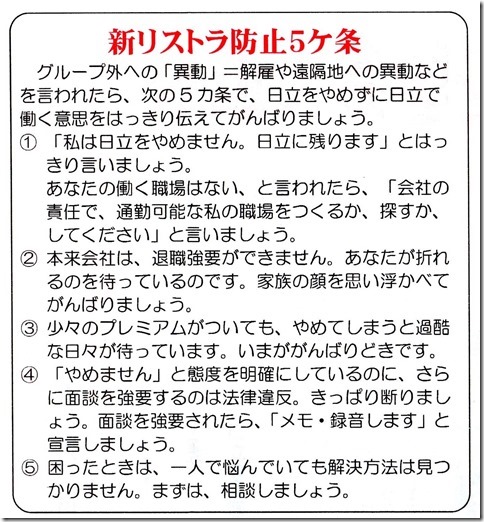 新リストラ防止5ケ条

グループ外への「異動」＝解雇や遠隔地への異動などを言われたら、次の５カ条で、日立をやめずに日立で働く意思をはっきり伝えてがんばりましょう。

① 「私は日立をやめません。日立に残ります」とはっきり言いましょう。
あなたの働く職場はない、と言われたら、「会社の責任で、通勤可能な私の職場をつくるか、探すか、してください」と言いましょう。

② 本来会社は、退職強要ができません。あなたが折れるのを待っているのです。家族の顔を思い浮かべてがんばりましょう。

③ 少々のプレミアムがついても、やめてしまうと過酷な日々が待っています。いまががんばりどきです。

④ 「やめません」と態度を明確にしているのに、さらに面談を強要するのは法律違反。きっぱり断りましょう。面談を強要されたら、「メモ・録音します」と宣言しましょう。

⑤ 困ったときは、一人で悩んでいても解決方法は見つかりません。まずは、相談しましょう。